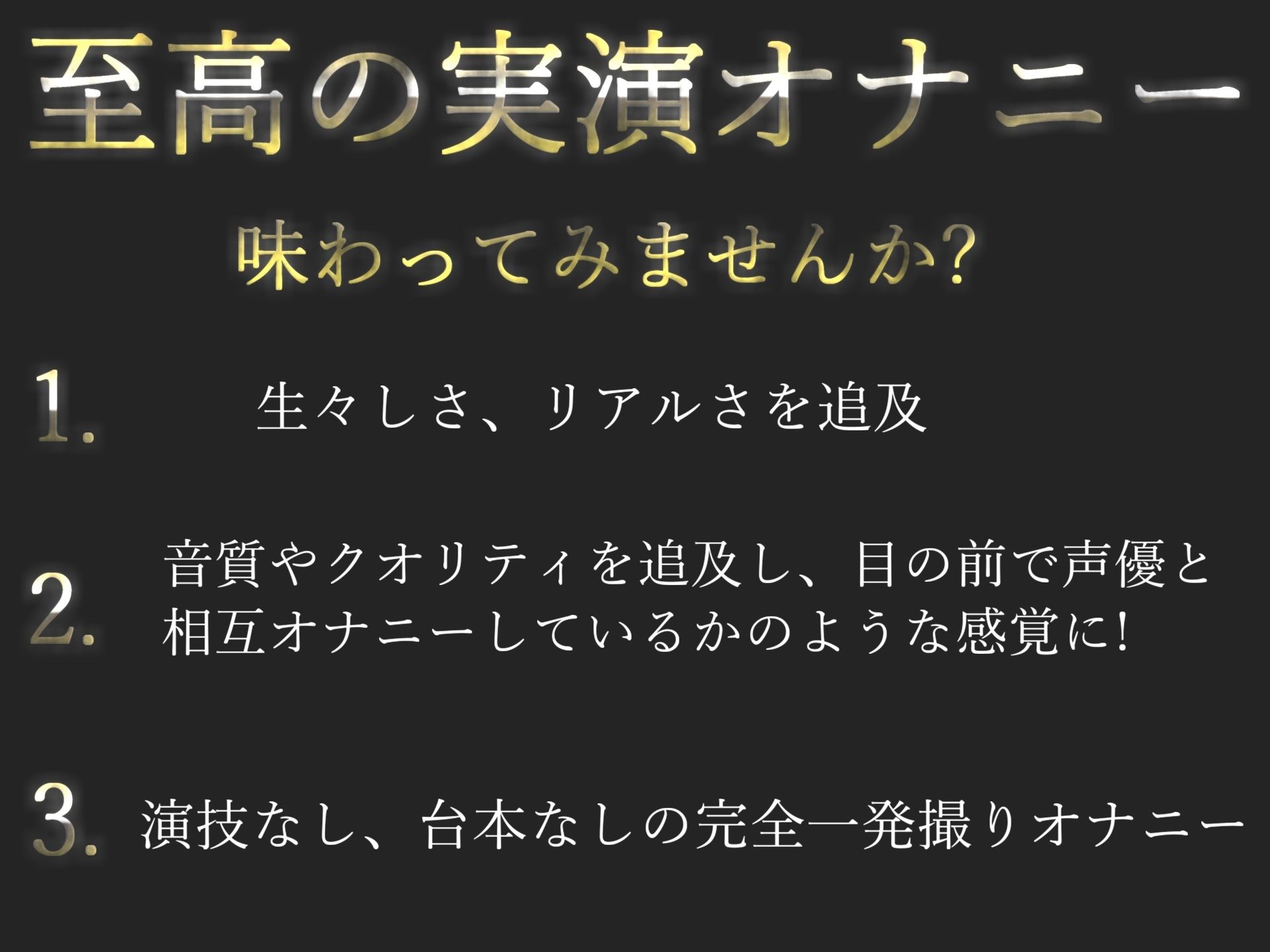 至高の実演オナニー

味わってみませんか?

1. 生々しさ、リアルさを追及

2. 音質やクオリティを追及し、目の前で声優と相互オナニーしているかのような感覚に!

3. 演技なし、台本なしの完全一発撮りオナニー